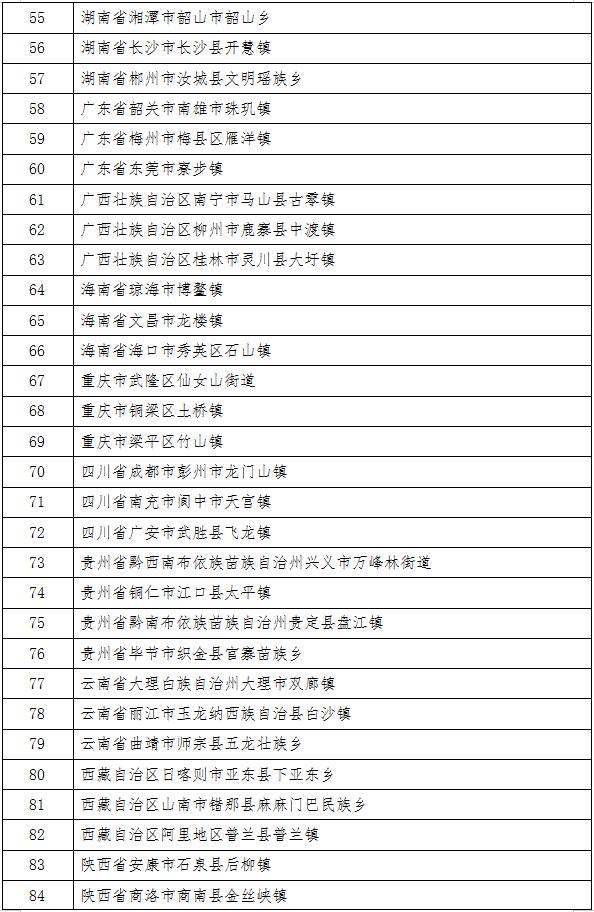 | 55 | 湖南省湘潭市韶山市韶山乡 |
|---|---|
| 56 | 湖南省长沙市长沙县开慧镇 |
| 57 | 湖南省郴州市汝城县文明瑶族乡 |
| 58 | 广东省韶关市南雄市珠玑镇 |
| 59 | 广东省梅州市梅县区雁洋镇 |
| 60 | 广东省东莞市寮步镇 |
| 61 | 广西壮族自治区南宁市马山县古零镇 |
| 62 | 广西壮族自治区柳州市鹿寨县中渡镇 |
| 63 | 广西壮族自治区桂林市灵川县大圩镇 |
| 64 | 海南省琼海市博鳌镇 |
| 65 | 海南省文昌市龙楼镇 |
| 66 | 海南省海口市秀英区石山镇 |
| 67 | 重庆市武隆区仙女山街道 |
| 68 | 重庆市铜梁区土桥镇 |
| 69 | 重庆市梁平区竹山镇 |
| 70 | 四川省成都市彭州市龙门山镇 |
| 71 | 四川省南充市阆中市天宫镇 |
| 72 | 四川省广安市武胜县飞龙镇 |
| 73 | 贵州省黔西南布依族苗族自治州兴义市万峰林街道 |
| 74 | 贵州省铜仁市江口县太平镇 |
| 75 | 贵州省黔南布依族苗族自治州贵定县盘江镇 |
| 76 | 贵州省毕节市织金县官寨苗族乡 |
| 77 | 云南省大理白族自治州大理市双廊镇 |
| 78 | 云南省丽江市玉龙纳西族自治县白沙镇 |
| 79 | 云南省曲靖市师宗县五龙壮族乡 |
| 80 | 西藏自治区日喀则市亚东县下亚东乡 |
| 81 | 西藏自治区山南市错那县麻麻门巴民族乡 |
| 82 | 西藏自治区阿里地区普兰县普兰镇 |
| 83 | 陕西省安康市石泉县后柳镇 |
| 84 | 陕西省商洛市商南县金丝峡镇 |